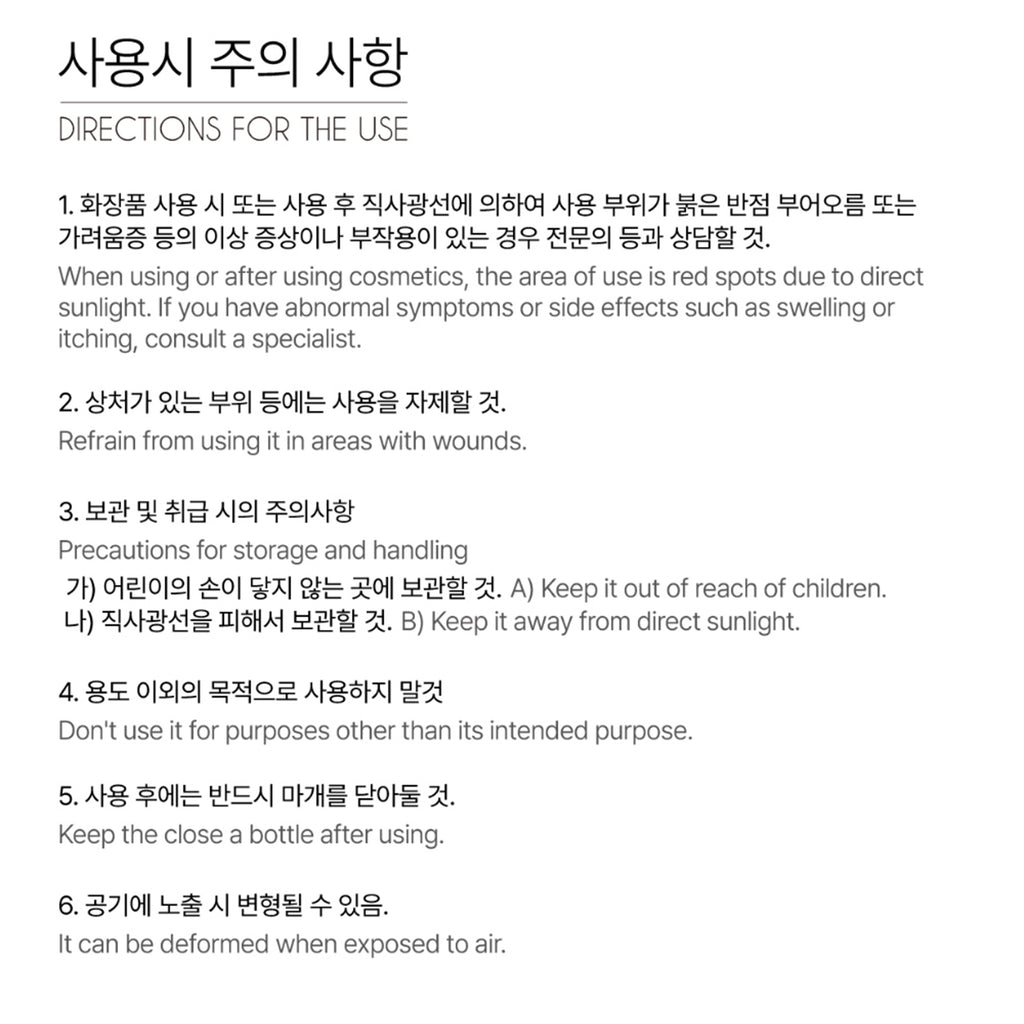 사용시 주의 사항

DIRECTIONS FOR THE USE

1. 화장품 사용 시 또는 사용 후 직사광선에 의하여 사용 부위가 붉은 반점 부어오름 또는 가려움증 등의 이상 증상이나 부작용이 있는 경우 전문의 등과 상담할 것.
When using or after using cosmetics, the area of use is red spots due to direct sunlight. If you have abnormal symptoms or side effects such as swelling or itching, consult a specialist.

2. 상처가 있는 부위 등에는 사용을 자제할 것.
Refrain from using it in areas with wounds.

3. 보관 및 취급 시의 주의사항
Precautions for storage and handling
가) 어린이의 손이 닿지 않는 곳에 보관할 것. A) Keep it out of reach of children.
나) 직사광선을 피해서 보관할 것. B) Keep it away from direct sunlight.

4. 용도 이외의 목적으로 사용하지 말것
Don't use it for purposes other than its intended purpose.

5. 사용 후에는 반드시 마개를 닫아둘 것.
Keep the close a bottle after using.

6. 공기에 노출 시 변형될 수 있음.
It can be deformed when exposed to air.